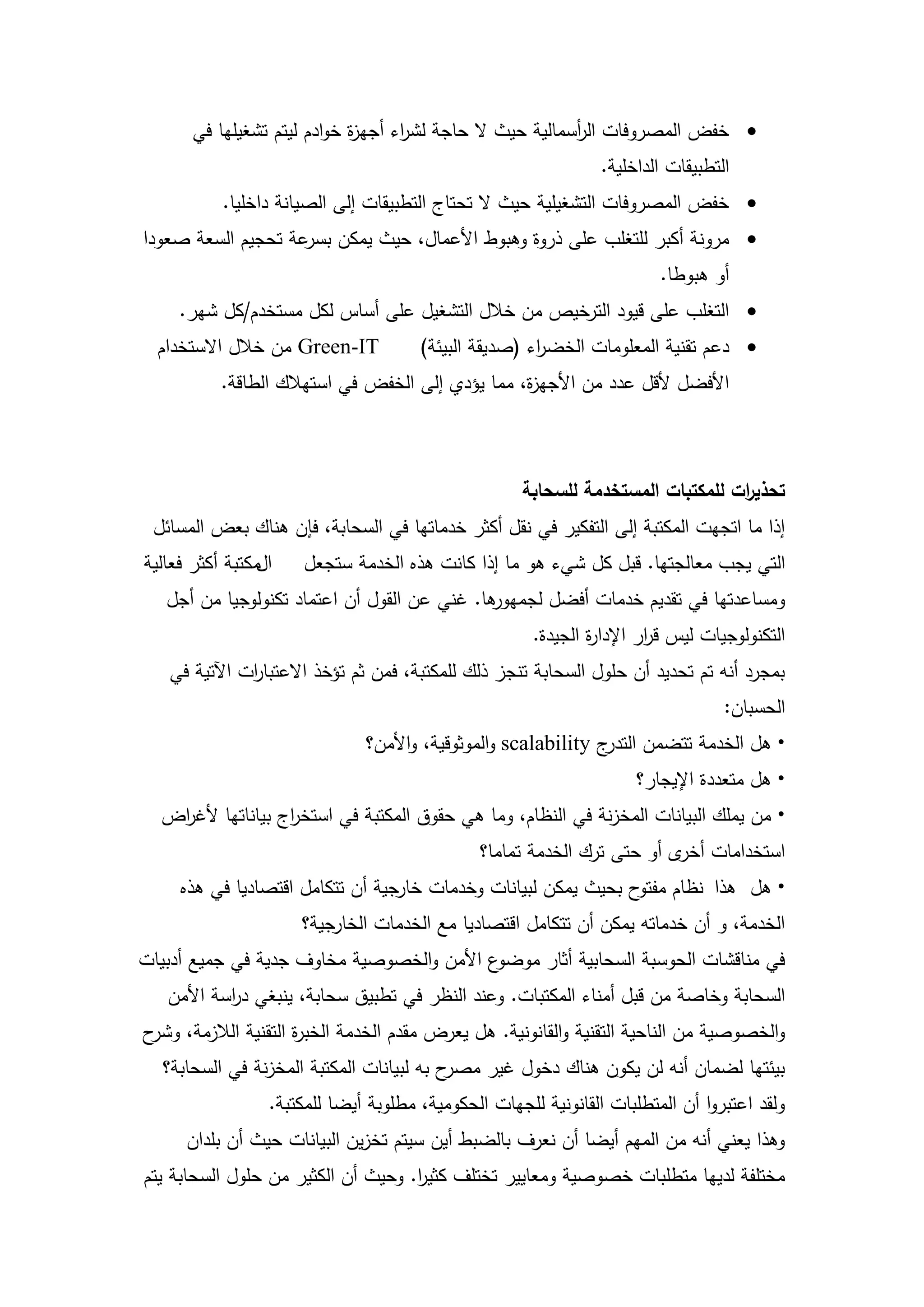 • خفض المصروفات الرأسمالية حيث لا حاجة لشراء أجهزة خوادم ليتم تشغيلها في التطبيقات الداخلية.
• خفض المصروفات التشغيلية حيث لا تحتاج التطبيقات إلى الصيانة داخليا.
• مرونة أكبر للتغلب على ذروة وهبوط الأعمال، حيث يمكن بسرعة تحجيم السعة صعودا أو هبوطا.
• التغلب على قيود الترخيص من خلال التشغيل على أساس لكل مستخدم/كل شهر.
• دعم تقنية المعلومات الخضراء (صديقة البيئة) Green-IT من خلال الاستخدام الأفضل لأقل عدد من الأجهزة، مما يؤدي إلى الخفض في استهلاك الطاقة.

تحذيرات للمكتبات المستخدمة للسحابة
إذا ما اتجهت المكتبة إلى التفكير في نقل أكثر خدماتها في السحابة، فإن هناك بعض المسائل التي يجب معالجتها. قبل كل شيء هو ما إذا كانت هذه الخدمة ستجعل المكتبة أكثر فعالية ومساعدتها في تقديم خدمات أفضل لجمهورها. غني عن القول أن اعتماد تكنولوجيا من أجل التكنولوجيات ليس قرار الإدارة الجيدة.
بمجرد أنه تم تحديد أن حلول السحابة تنجز ذلك للمكتبة، فمن ثم تؤخذ الاعتبارات الآتية في الحسبان:
• هل الخدمة تتضمن التدرج scalability والموثوقية، والأمن؟
• هل متعددة الإيجار؟
• من يملك البيانات المخزنة في النظام، وما هي حقوق المكتبة في استخراج بياناتها لأغراض استخدامات أخرى أو حتى ترك الخدمة تماما؟
• هل هذا نظام مفتوح بحيث يمكن لبيانات وخدمات خارجية أن تتكامل اقتصاديا في هذه الخدمة، و أن خدماته يمكن أن تتكامل اقتصاديا مع الخدمات الخارجية؟
في مناقشات الحوسبة السحابية أثار موضوع الأمن والخصوصية مخاوف جدية في جميع أدبيات السحابة وخاصة من قبل أمناء المكتبات. وعند النظر في تطبيق سحابة، ينبغي دراسة الأمن والخصوصية من الناحية التقنية والقانونية. هل يعرض مقدم الخدمة الخبرة التقنية اللازمة، وشرح بيئتها لضمان أنه لن يكون هناك دخول غير مصرح به لبيانات المكتبة المخزنة في السحابة؟ ولقد اعتبروا أن المتطلبات القانونية للجهات الحكومية، مطلوبة أيضا للمكتبة.
وهذا يعني أنه من المهم أيضا أن نعرف بالضبط أين سيتم تخزين البيانات حيث أن بلدان مختلفة لديها متطلبات خصوصية ومعايير تختلف كثيرا. وحيث أن الكثير من حلول السحابة يتم